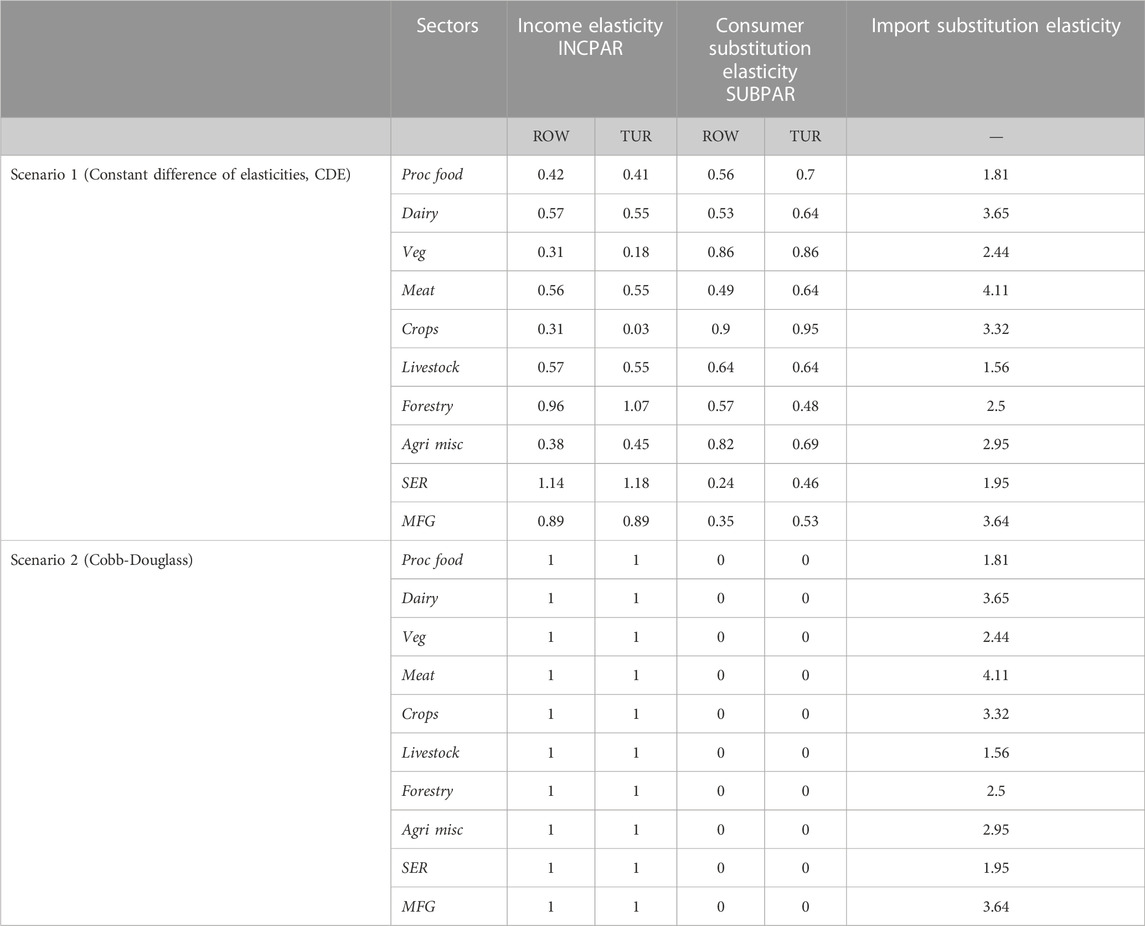 |  | Sectors | Income elasticity INCPAR |  | Consumer substitution elasticity SUBPAR |  | Import substitution elasticity |
|---|---|---|---|---|---|---|
|  |  | ROW | TUR | ROW | TUR | — |
| Scenario 1 (Constant difference of elasticities, CDE) | Proc food | 0.42 | 0.41 | 0.56 | 0.7 | 1.81 |
|  | Dairy | 0.57 | 0.55 | 0.53 | 0.64 | 3.65 |
|  | Veg | 0.31 | 0.18 | 0.86 | 0.86 | 2.44 |
|  | Meat | 0.56 | 0.55 | 0.49 | 0.64 | 4.11 |
|  | Crops | 0.31 | 0.03 | 0.9 | 0.95 | 3.32 |
|  | Livestock | 0.57 | 0.55 | 0.64 | 0.64 | 1.56 |
|  | Forestry | 0.96 | 1.07 | 0.57 | 0.48 | 2.5 |
|  | Agri misc | 0.38 | 0.45 | 0.82 | 0.69 | 2.95 |
|  | SER | 1.14 | 1.18 | 0.24 | 0.46 | 1.95 |
|  | MFG | 0.89 | 0.89 | 0.35 | 0.53 | 3.64 |
| Scenario 2 (Cobb-Douglass) | Proc food | 1 | 1 | 0 | 0 | 1.81 |
|  | Dairy | 1 | 1 | 0 | 0 | 3.65 |
|  | Veg | 1 | 1 | 0 | 0 | 2.44 |
|  | Meat | 1 | 1 | 0 | 0 | 4.11 |
|  | Crops | 1 | 1 | 0 | 0 | 3.32 |
|  | Livestock | 1 | 1 | 0 | 0 | 1.56 |
|  | Forestry | 1 | 1 | 0 | 0 | 2.5 |
|  | Agri misc | 1 | 1 | 0 | 0 | 2.95 |
|  | SER | 1 | 1 | 0 | 0 | 1.95 |
|  | MFG | 1 | 1 | 0 | 0 | 3.64 |